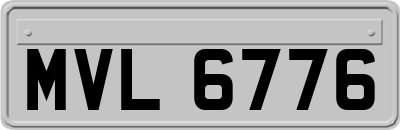 MVL 6776